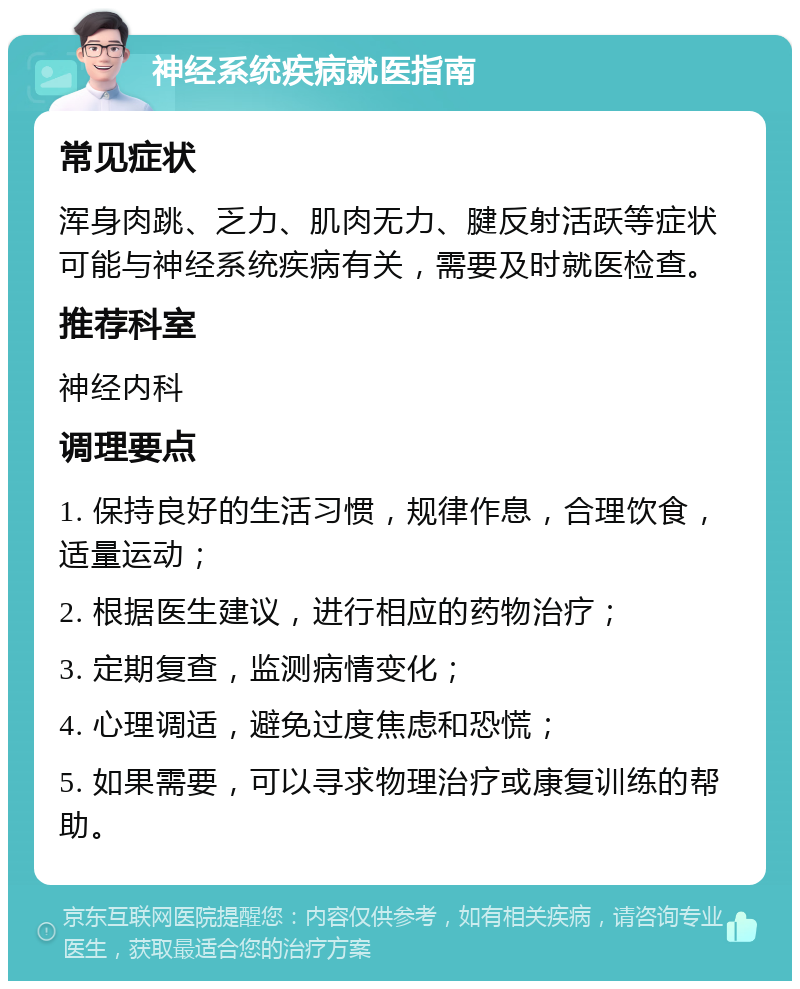 神经系统疾病就医指南

常见症状

浑身肉跳、乏力、肌肉无力、腱反射活跃等症状可能与神经系统疾病有关，需要及时就医检查。

推荐科室

神经内科

调理要点

1. 保持良好的生活习惯，规律作息，合理饮食，适量运动；

2. 根据医生建议，进行相应的药物治疗；

3. 定期复查，监测病情变化；

4. 心理调适，避免过度焦虑和恐慌；

5. 如果需要，可以寻求物理治疗或康复训练的帮助。

京东互联网医院提醒您：内容仅供参考，如有相关疾病，请咨询专业医生，获取最适合您的治疗方案